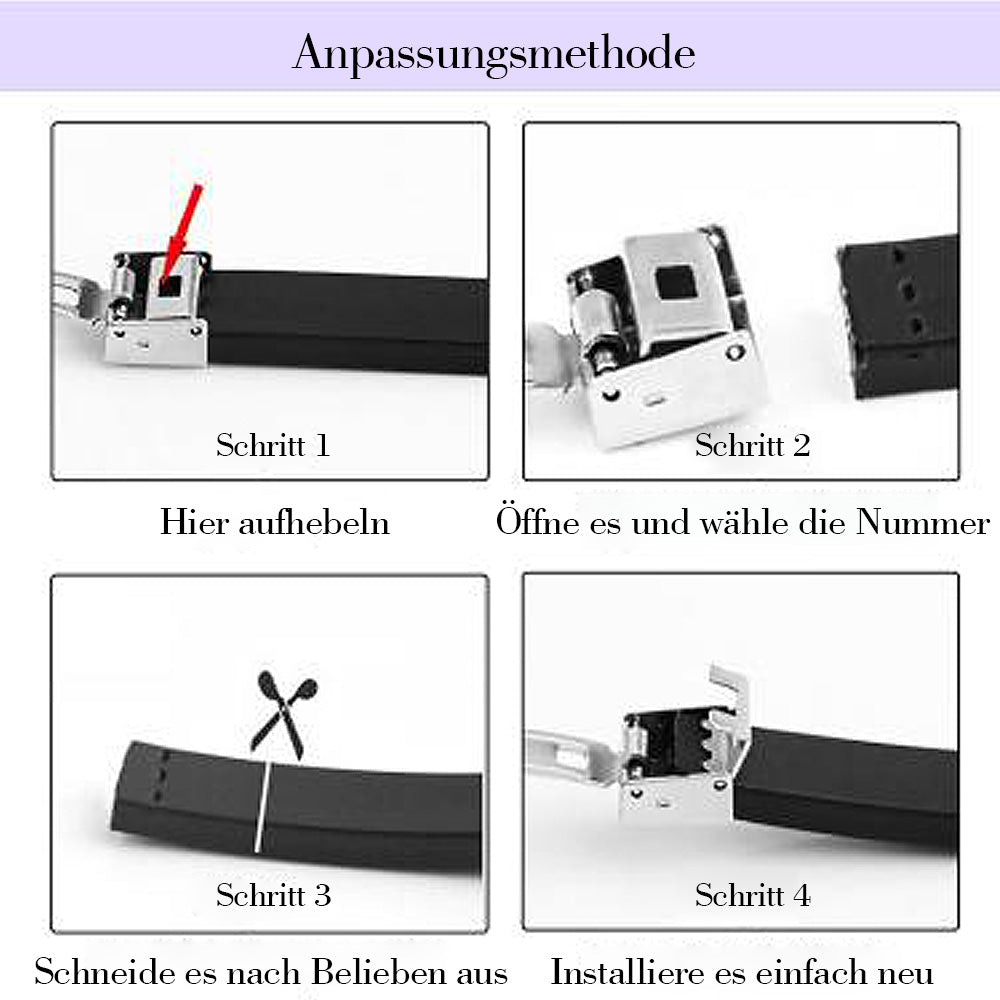 Anpassungsmethode

Schritt 1

Hier aufhebeln

Schritt 2

Öffne es und wähle die Nummer

Schritt 3

Schneide es nach Belieben aus

Schritt 4

Installiere es einfach neu